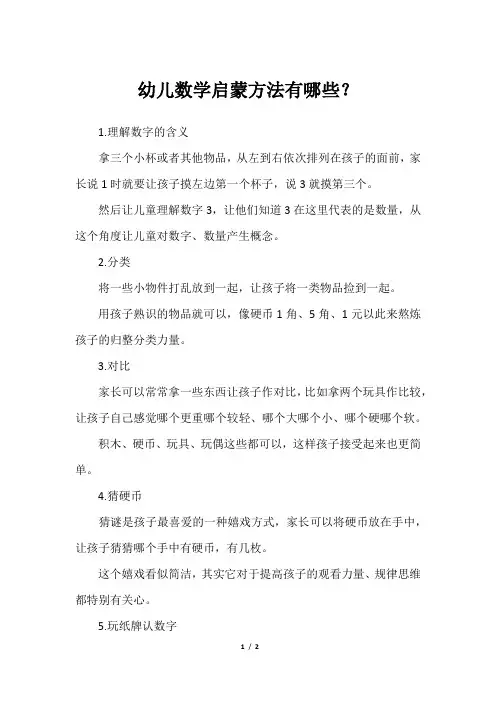 幼儿数学启蒙方法有哪些？

1.理解数字的含义

拿三个小杯或者其他物品，从左到右依次排列在孩子的面前，家长说 1 时就要让孩子摸左边第一个杯子，说 3 就摸第三个。

然后让儿童理解数字 3，让他们知道 3 在这里代表的是数量，从这个角度让儿童对数字、数量产生概念。

2.分类

将一些小物件打乱放到一起，让孩子将一类物品捡到一起。

用孩子熟识的物品就可以，像硬币 1 角、5 角、1 元以此来熬炼孩子的归整分类力量。

3.对比

家长可以常常拿一些东西让孩子作对比，比如拿两个玩具作比较，让孩子自己感觉哪个更重哪个较轻、哪个大哪个小、哪个硬哪个软。

积木、硬币、玩具、玩偶这些都可以，这样孩子接受起来也更简单。

4.猜硬币

猜谜是孩子最喜爱的一种嬉戏方式，家长可以将硬币放在手中，让孩子猜猜哪个手中有硬币，有几枚。

这个嬉戏看似简洁，其实它对于提高孩子的观看力量、规律思维都特别有关心。

5.玩纸牌认数字

1 / 2